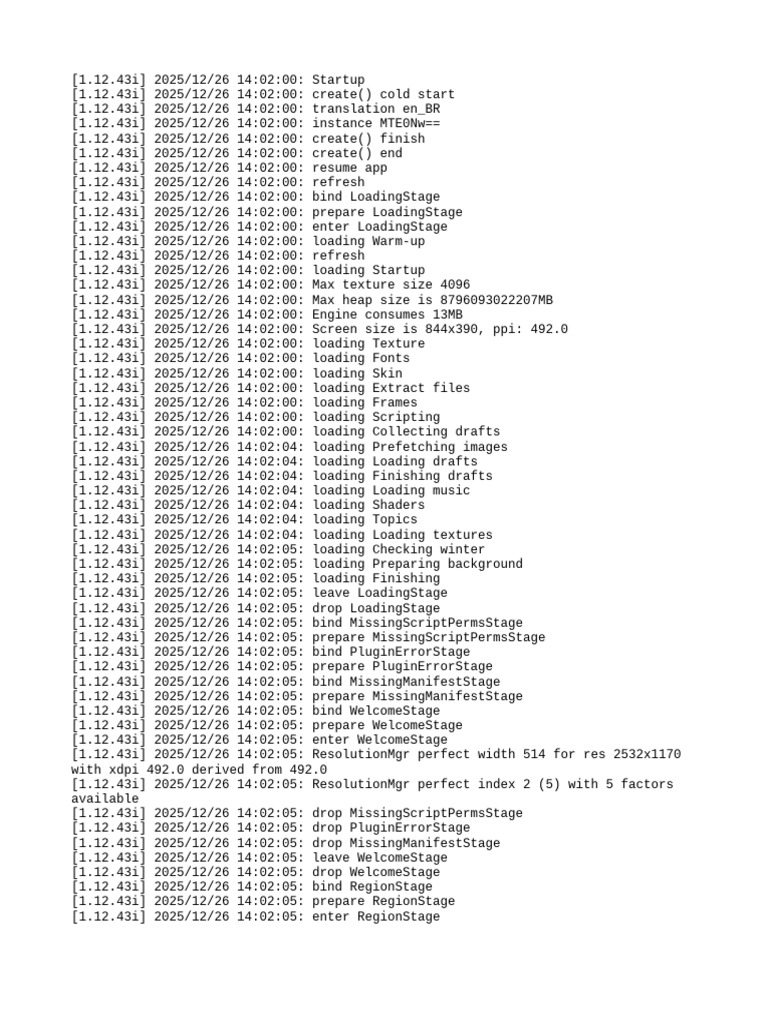 [1.12.43i] 2025/12/26 14:02:00: Startup
[1.12.43i] 2025/12/26 14:02:00: create() cold start
[1.12.43i] 2025/12/26 14:02:00: translation en_BR
[1.12.43i] 2025/12/26 14:02:00: instance MTE0Nw==
[1.12.43i] 2025/12/26 14:02:00: create() finish
[1.12.43i] 2025/12/26 14:02:00: create() end
[1.12.43i] 2025/12/26 14:02:00: resume app
[1.12.43i] 2025/12/26 14:02:00: refresh
[1.12.43i] 2025/12/26 14:02:00: bind LoadingStage
[1.12.43i] 2025/12/26 14:02:00: prepare LoadingStage
[1.12.43i] 2025/12/26 14:02:00: enter LoadingStage
[1.12.43i] 2025/12/26 14:02:00: loading Warm-up
[1.12.43i] 2025/12/26 14:02:00: refresh
[1.12.43i] 2025/12/26 14:02:00: loading Startup
[1.12.43i] 2025/12/26 14:02:00: Max texture size 4096
[1.12.43i] 2025/12/26 14:02:00: Max heap size is 8796093022207MB
[1.12.43i] 2025/12/26 14:02:00: Engine consumes 13MB
[1.12.43i] 2025/12/26 14:02:00: Screen size is 844x390, ppi: 492.0
[1.12.43i] 2025/12/26 14:02:00: loading Texture
[1.12.43i] 2025/12/26 14:02:00: loading Fonts
[1.12.43i] 2025/12/26 14:02:00: loading Skin
[1.12.43i] 2025/12/26 14:02:00: loading Extract files
[1.12.43i] 2025/12/26 14:02:00: loading Frames
[1.12.43i] 2025/12/26 14:02:00: loading Scripting
[1.12.43i] 2025/12/26 14:02:00: loading Collecting drafts
[1.12.43i] 2025/12/26 14:02:04: loading Prefetching images
[1.12.43i] 2025/12/26 14:02:04: loading Loading drafts
[1.12.43i] 2025/12/26 14:02:04: loading Finishing drafts
[1.12.43i] 2025/12/26 14:02:04: loading Loading music
[1.12.43i] 2025/12/26 14:02:04: loading Shaders
[1.12.43i] 2025/12/26 14:02:04: loading Topics
[1.12.43i] 2025/12/26 14:02:04: loading Loading textures
[1.12.43i] 2025/12/26 14:02:05: loading Checking winter
[1.12.43i] 2025/12/26 14:02:05: loading Preparing background
[1.12.43i] 2025/12/26 14:02:05: loading Finishing
[1.12.43i] 2025/12/26 14:02:05: leave LoadingStage
[1.12.43i] 2025/12/26 14:02:05: drop LoadingStage
[1.12.43i] 2025/12/26 14:02:05: bind MissingScriptPermsStage
[1.12.43i] 2025/12/26 14:02:05: prepare MissingScriptPermsStage
[1.12.43i] 2025/12/26 14:02:05: bind PluginErrorStage
[1.12.43i] 2025/12/26 14:02:05: prepare PluginErrorStage
[1.12.43i] 2025/12/26 14:02:05: bind MissingManifestStage
[1.12.43i] 2025/12/26 14:02:05: prepare MissingManifestStage
[1.12.43i] 2025/12/26 14:02:05: bind WelcomeStage
[1.12.43i] 2025/12/26 14:02:05: prepare WelcomeStage
[1.12.43i] 2025/12/26 14:02:05: enter WelcomeStage
[1.12.43i] 2025/12/26 14:02:05: ResolutionMgr perfect width 514 for res 2532x1170 with xdpi 492.0 derived from 492.0
[1.12.43i] 2025/12/26 14:02:05: ResolutionMgr perfect index 2 (5) with 5 factors available
[1.12.43i] 2025/12/26 14:02:05: drop MissingScriptPermsStage
[1.12.43i] 2025/12/26 14:02:05: drop PluginErrorStage
[1.12.43i] 2025/12/26 14:02:05: drop MissingManifestStage
[1.12.43i] 2025/12/26 14:02:05: leave WelcomeStage
[1.12.43i] 2025/12/26 14:02:05: drop WelcomeStage
[1.12.43i] 2025/12/26 14:02:05: bind RegionStage
[1.12.43i] 2025/12/26 14:02:05: prepare RegionStage
[1.12.43i] 2025/12/26 14:02:05: enter RegionStage